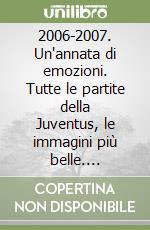 unilibro

2006-2007. Un'annata di emozioni. Tutte le partite della Juventus, le immagini più belle....

COPERTINA NON DISPONIBILE